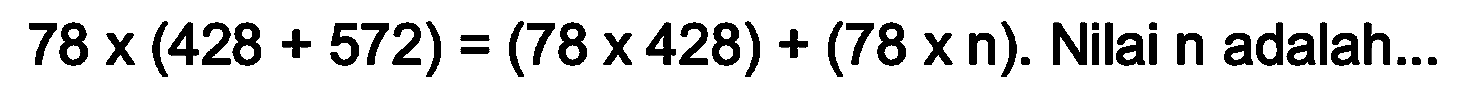 $78 \times (428 + 572) = (78 \times 428) + (78 \times n)$. Nilai n adalah...